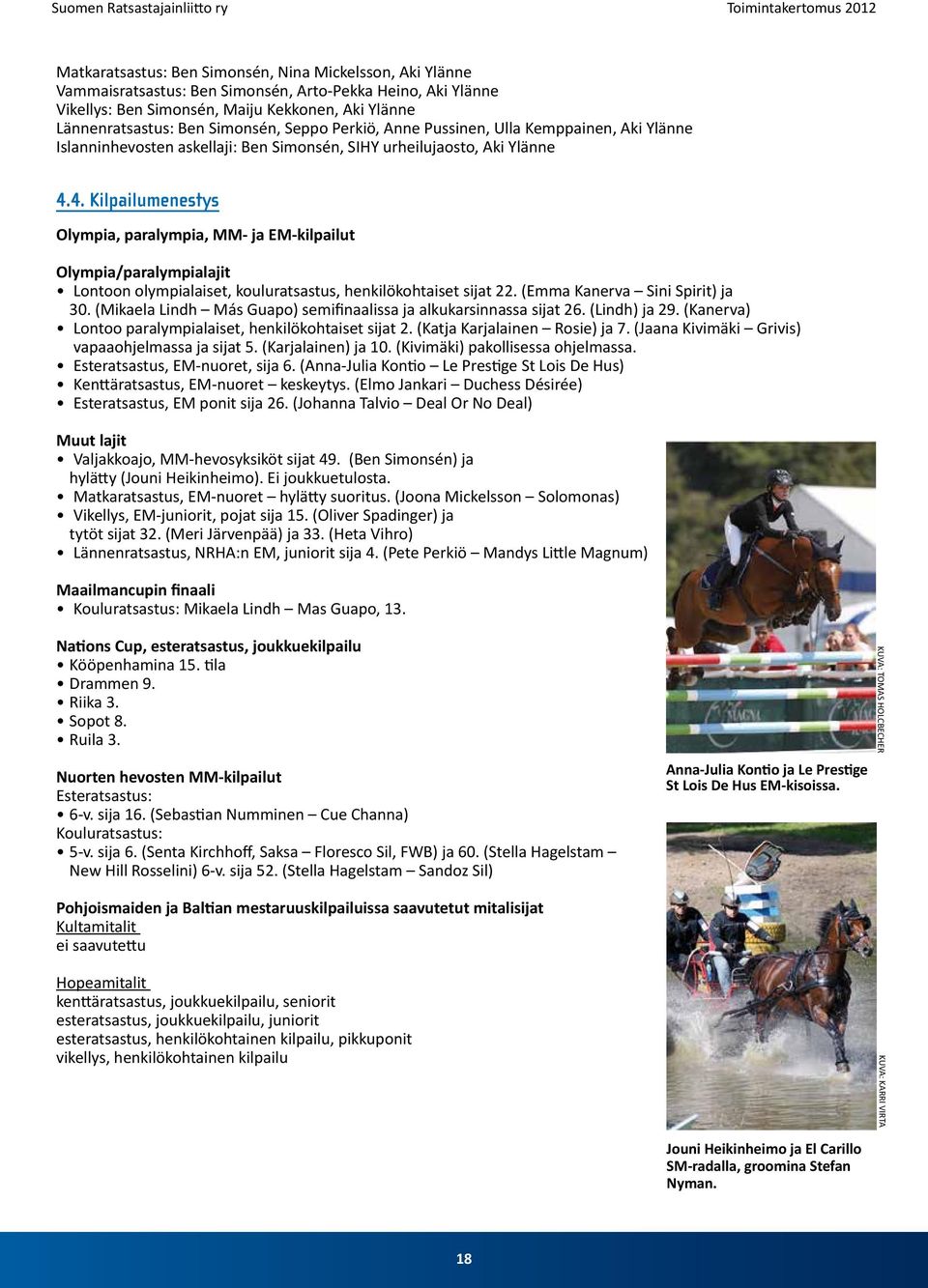 Suomen Ratsastajainliitto ry

Toimintakertomus 2012

Matkaratsastus: Ben Simonsén, Nina Mickelsson, Aki Ylänne
Vammaisratsastus: Ben Simonsén, Arto-Pekka Heino, Aki Ylänne
Vikellys: Ben Simonsén, Maiju Kekkonen, Aki Ylänne
Lännenratsastus: Ben Simonsén, Seppo Perkiö, Anne Pussinen, Ulla Kemppainen, Aki Ylänne
Islanninhevosten askellaji: Ben Simonsén, SIHY urheilujaosto, Aki Ylänne

4.4. Kilpailumenestys

Olympia, paralympia, MM- ja EM-kilpailut

Olympia/paralympialajit
• Lontoon olympialaiset, kouluratsastus, henkilökohtaiset sijat 22. (Emma Kanerva – Sini Spirit) ja 30. (Mikaela Lindh – Más Guapo) semifinaalissa ja alkukarsinnassa sijat 26. (Lindh) ja 29. (Kanerva)
• Lontoo paralympialaiset, henkilökohtaiset sijat 2. (Katja Karjalainen – Rosie) ja 7. (Jaana Kivimäki – Grivis) vapaaohjelmassa ja sijat 5. (Karjalainen) ja 10. (Kivimäki) pakollisessa ohjelmassa.
• Esteratsastus, EM-nuoret, sija 6. (Anna-Julia Kontio – Le Prestige St Lois De Hus)
• Kenttäratsastus, EM-nuoret – keskeytys. (Elmo Jankari – Duchess Désirée)
• Esteratsastus, EM ponit sija 26. (Johanna Talvio – Deal Or No Deal)

Muut lajit
• Valjakkoajo, MM-hevosyksiköt sijat 49. (Ben Simonsén) ja hylätty (Jouni Heikinheimo). Ei joukkuetulosta.
• Matkaratsastus, EM-nuoret – hylätty suoritus. (Joona Mickelsson – Solomonas)
• Vikellys, EM-juniorit, pojat sija 15. (Oliver Spadinger) ja tytöt sijat 32. (Meri Järvenpää) ja 33. (Heta Vihro)
• Lännenratsastus, NRHA:n EM, juniorit sija 4. (Pete Perkiö – Mandys Little Magnum)

Maailmancupin finaali
• Kouluratsastus: Mikaela Lindh – Mas Guapo, 13.

Nations Cup, esteratsastus, joukkuekilpailu
• Kööpenhamina 15. tila
• Drammen 9.
• Riika 3.
• Sopot 8.
• Ruila 3.

Nuorten hevosten MM-kilpailut
Esteratsastus:
• 6-v. sija 16. (Sebastian Numminen – Cue Channa)
Kouluratsastus:
• 5-v. sija 6. (Senta Kirchhoff, Saksa – Floresco Sil, FWB) ja 60. (Stella Hagelstam – New Hill Rosselini) 6-v. sija 52. (Stella Hagelstam – Sandoz Sil)

Pohjoismaiden ja Baltian mestaruuskilpailuissa saavutetut mitalisijat
Kultamitalit
ei saavutettu

Hopeamitalit
kenttäratsastus, joukkuekilpailu, seniorit
esteratsastus, joukkuekilpailu, juniorit
esteratsastus, henkilökohtainen kilpailu, pikkuponit
vikellys, henkilökohtainen kilpailu

KUVA: TOMAS HOLCBECHER

Anna-Julia Kontio ja Le Prestige St Lois De Hus EM-kisoissa.

KUVA: KARRI VIRTA

Jouni Heikinheimo ja El Carillo SM-radalla, groomina Stefan Nyman.

18